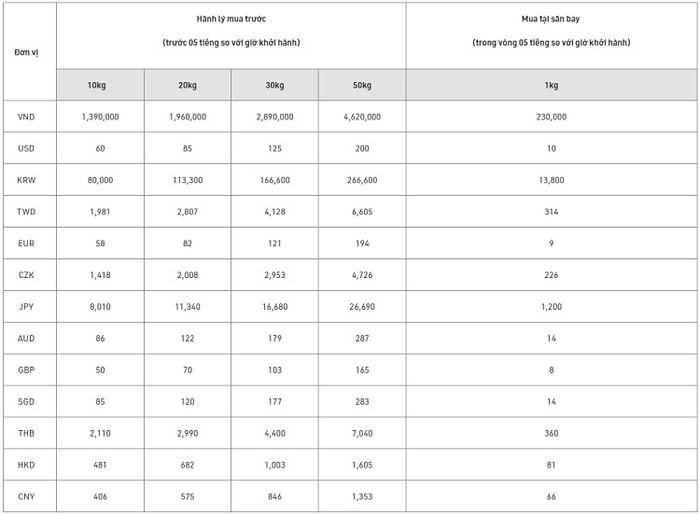 | Đơn vị | Hành lý mua trước (trước 05 tiếng so với giờ khởi hành) | | | | Mua tại sân bay (trong vòng 05 tiếng so với giờ khởi hành) |
|---|---|---|---|---|---|
| | 10kg | 20kg | 30kg | 50kg | 1kg |
| VND | 1,390,000 | 1,960,000 | 2,890,000 | 4,620,000 | 230,000 |
| USD | 60 | 85 | 125 | 200 | 10 |
| KRW | 80,000 | 113,300 | 166,600 | 266,600 | 13,800 |
| TWD | 1,981 | 2,807 | 4,128 | 6,605 | 314 |
| EUR | 58 | 82 | 121 | 194 | 9 |
| CZK | 1,418 | 2,008 | 2,953 | 4,726 | 226 |
| JPY | 8,010 | 11,340 | 16,680 | 26,690 | 1,200 |
| AUD | 86 | 122 | 179 | 287 | 14 |
| GBP | 50 | 70 | 103 | 165 | 8 |
| SGD | 85 | 120 | 177 | 283 | 14 |
| THB | 2,110 | 2,990 | 4,400 | 7,040 | 360 |
| HKD | 481 | 682 | 1,003 | 1,605 | 81 |
| CNY | 406 | 575 | 846 | 1,353 | 66 |